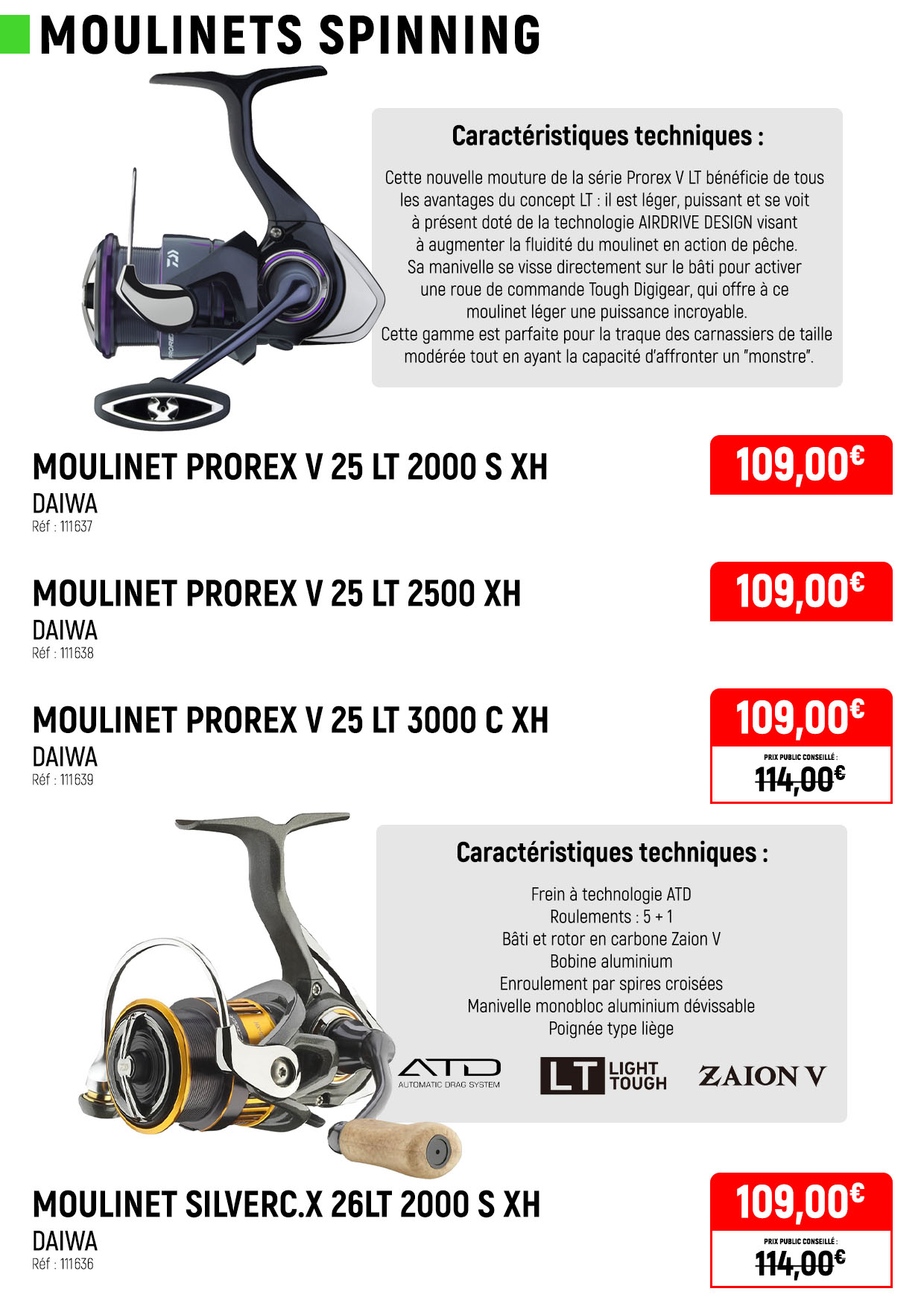 MOULINETS SPINNING

Caractéristiques techniques :

Cette nouvelle mouture de la série Prorex V LT bénéficie de tous les avantages du concept LT : il est léger, puissant et se voit à présent doté de la technologie AIRDRIVE DESIGN visant à augmenter la fluidité du moulinet en action de pêche. Sa manivelle se visse directement sur le bâti pour activer une roue de commande Tough Digigear, qui offre à ce moulinet léger une puissance incroyable. Cette gamme est parfaite pour la traque des carnassiers de taille modérée tout en ayant la capacité d'affronter un "monstre".

MOULINET PROREX V 25 LT 2000 S XH
DAIWA
Réf : 111637

109,00€

MOULINET PROREX V 25 LT 2500 XH
DAIWA
Réf : 111638

109,00€

MOULINET PROREX V 25 LT 3000 C XH
DAIWA
Réf : 111639

109,00€
PRIX PUBLIC CONSEILLÉ :
114,00€

Caractéristiques techniques :

Frein à technologie ATD
Roulements : 5 + 1
Bâti et rotor en carbone Zaion V
Bobine aluminium
Enroulement par spires croisées
Manivelle monobloc aluminium dévissable
Poignée type liège

ATD AUTOMATIC DRAG SYSTEM
LT LIGHT TOUGH
ZAION V

MOULINET SILVERC.X 26LT 2000 S XH
DAIWA
Réf : 111636

109,00€
PRIX PUBLIC CONSEILLÉ :
114,00€